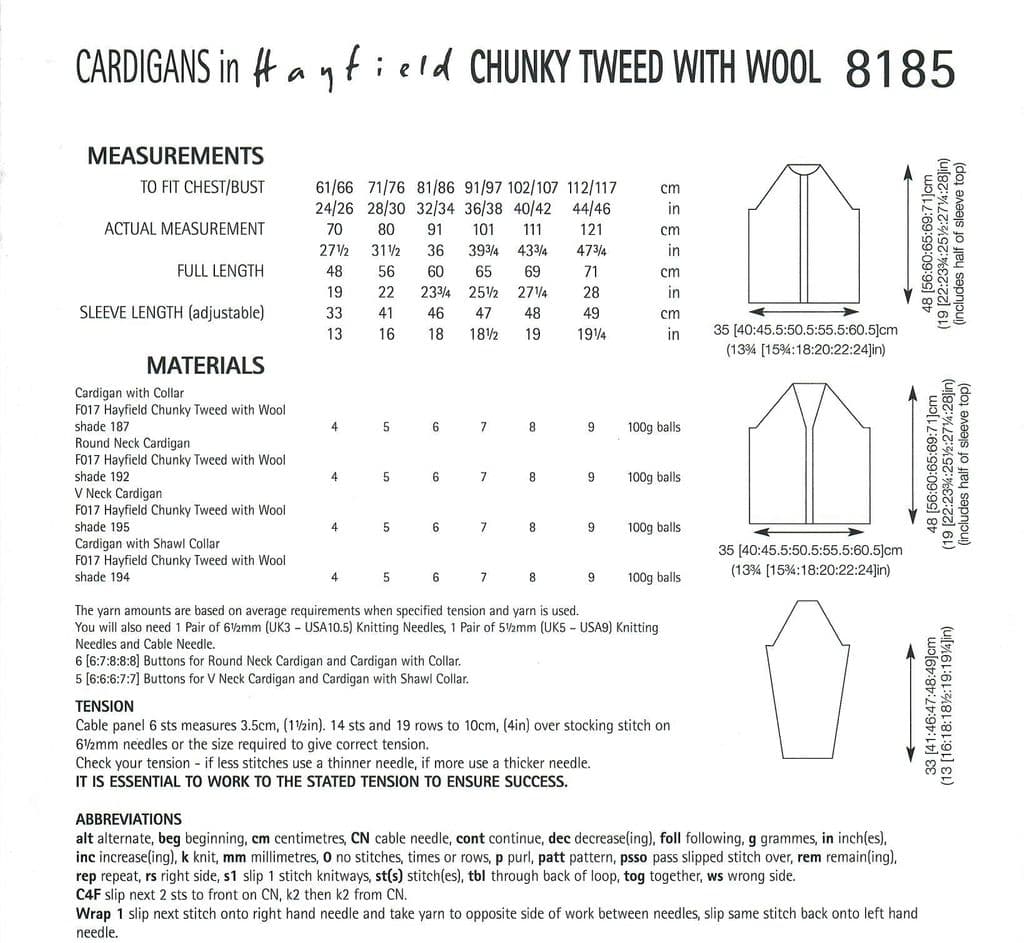 CARDIGANS in Hayfield CHUNKY TWEED WITH WOOL 8185

MEASUREMENTS

| | | | | | | | |
|---|---|---|---|---|---|---|---|
| TO FIT CHEST/BUST | 61/66 | 71/76 | 81/86 | 91/97 | 102/107 | 112/117 | cm |
| | 24/26 | 28/30 | 32/34 | 36/38 | 40/42 | 44/46 | in |
| ACTUAL MEASUREMENT | 70 | 80 | 91 | 101 | 111 | 121 | cm |
| | 27½ | 31½ | 36 | 39¾ | 43¾ | 47¾ | in |
| FULL LENGTH | 48 | 56 | 60 | 65 | 69 | 71 | cm |
| | 19 | 22 | 23¾ | 25½ | 27¼ | 28 | in |
| SLEEVE LENGTH (adjustable) | 33 | 41 | 46 | 47 | 48 | 49 | cm |
| | 13 | 16 | 18 | 18½ | 19 | 19¼ | in |

MATERIALS

| | | | | | | | |
|---|---|---|---|---|---|---|---|
| Cardigan with Collar F017 Hayfield Chunky Tweed with Wool shade 187 | 4 | 5 | 6 | 7 | 8 | 9 | 100g balls |
| Round Neck Cardigan F017 Hayfield Chunky Tweed with Wool shade 192 | 4 | 5 | 6 | 7 | 8 | 9 | 100g balls |
| V Neck Cardigan F017 Hayfield Chunky Tweed with Wool shade 195 | 4 | 5 | 6 | 7 | 8 | 9 | 100g balls |
| Cardigan with Shawl Collar F017 Hayfield Chunky Tweed with Wool shade 194 | 4 | 5 | 6 | 7 | 8 | 9 | 100g balls |

The yarn amounts are based on average requirements when specified tension and yarn is used.
You will also need 1 Pair of 6½mm (UK3 – USA10.5) Knitting Needles, 1 Pair of 5½mm (UK5 – USA9) Knitting Needles and Cable Needle.
6 [6:7:8:8:8] Buttons for Round Neck Cardigan and Cardigan with Collar.
5 [6:6:6:7:7] Buttons for V Neck Cardigan and Cardigan with Shawl Collar.

TENSION
Cable panel 6 sts measures 3.5cm, (1½in). 14 sts and 19 rows to 10cm, (4in) over stocking stitch on 6½mm needles or the size required to give correct tension.
Check your tension - if less stitches use a thinner needle, if more use a thicker needle.
IT IS ESSENTIAL TO WORK TO THE STATED TENSION TO ENSURE SUCCESS.

ABBREVIATIONS
alt alternate, beg beginning, cm centimetres, CN cable needle, cont continue, dec decrease(ing), foll following, g grammes, in inch(es), inc increase(ing), k knit, mm millimetres, 0 no stitches, times or rows, p purl, patt pattern, psso pass slipped stitch over, rem remain(ing), rep repeat, rs right side, s1 slip 1 stitch knitways, st(s) stitch(es), tbl through back of loop, tog together, ws wrong side.
C4F slip next 2 sts to front on CN, k2 then k2 from CN.
Wrap 1 slip next stitch onto right hand needle and take yarn to opposite side of work between needles, slip same stitch back onto left hand needle.

48 [56:60:65:69:71]cm (19 [22:23¾:25½:27¼:28]in) (includes half of sleeve top)
35 [40:45.5:50.5:55.5:60.5]cm (13¾ [15¾:18:20:22:24]in)

48 [56:60:65:69:71]cm (19 [22:23¾:25½:27¼:28]in) (includes half of sleeve top)
35 [40:45.5:50.5:55.5:60.5]cm (13¾ [15¾:18:20:22:24]in)

33 [41:46:47:48:49]cm (13 [16:18:18½:19:19¼]in)